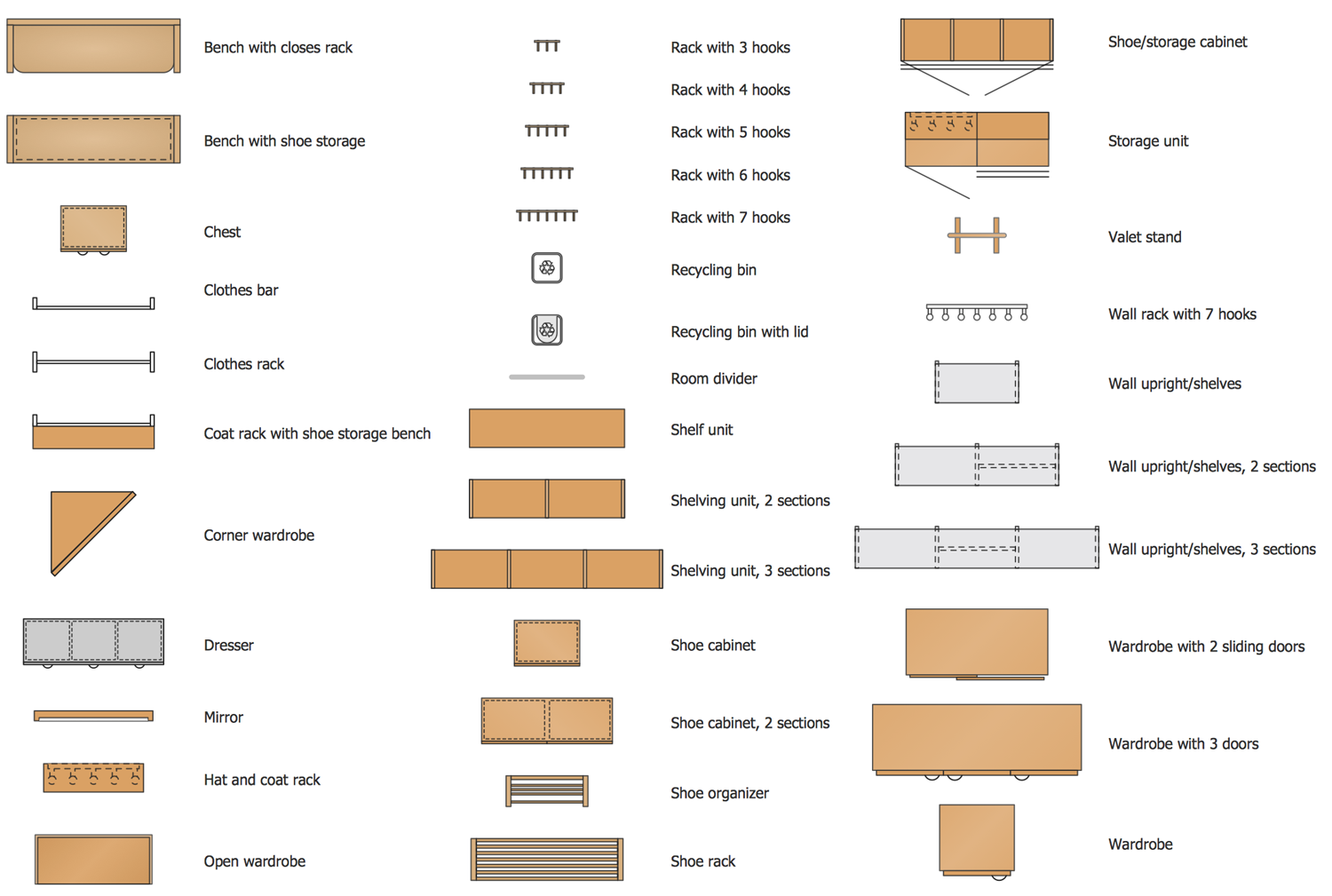 Bench with closes rack

Bench with shoe storage

Chest

Clothes bar

Clothes rack

Coat rack with shoe storage bench

Corner wardrobe

Dresser

Mirror

Hat and coat rack

Open wardrobe

Rack with 3 hooks

Rack with 4 hooks

Rack with 5 hooks

Rack with 6 hooks

Rack with 7 hooks

Recycling bin

Recycling bin with lid

Room divider

Shelf unit

Shelving unit, 2 sections

Shelving unit, 3 sections

Shoe cabinet

Shoe cabinet, 2 sections

Shoe organizer

Shoe rack

Shoe/storage cabinet

Storage unit

Valet stand

Wall rack with 7 hooks

Wall upright/shelves

Wall upright/shelves, 2 sections

Wall upright/shelves, 3 sections

Wardrobe with 2 sliding doors

Wardrobe with 3 doors

Wardrobe